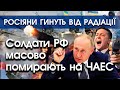 РОСІЯНИ ГИНУТЬ ВІД РАДІАЦІЇ

Солдати РФ масово помирають на ЧАЕС